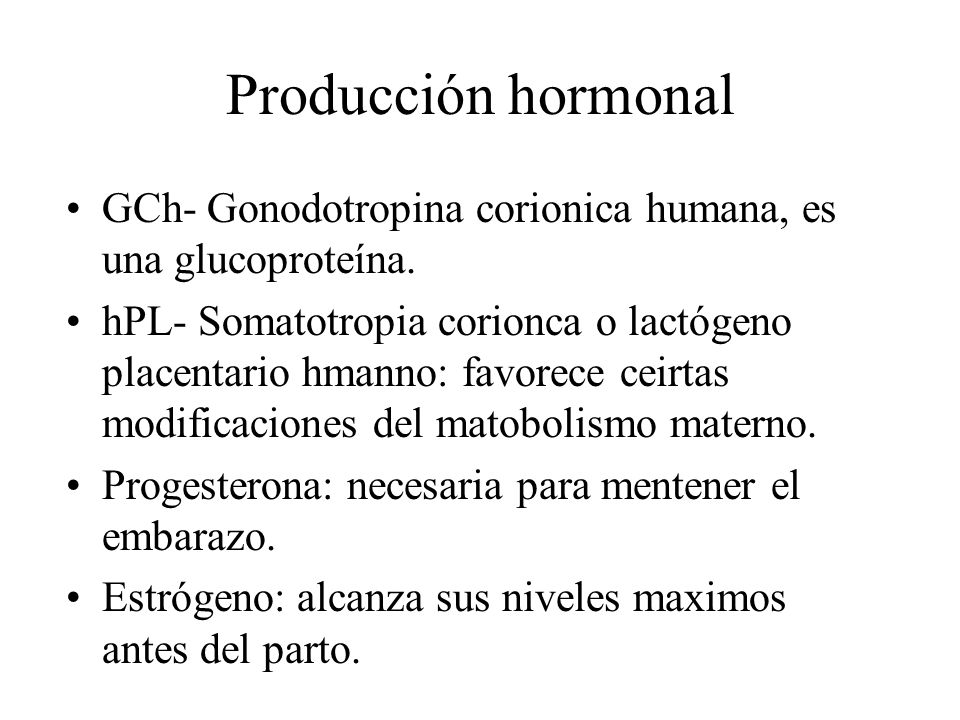 Producción hormonal

• GCh- Gonodotropina corionica humana, es una glucoproteína.
• hPL- Somatotropia corionca o lactógeno placentario hmanno: favorece ceirtas modificaciones del matobolismo materno.
• Progesterona: necesaria para mentener el embarazo.
• Estrógeno: alcanza sus niveles maximos antes del parto.